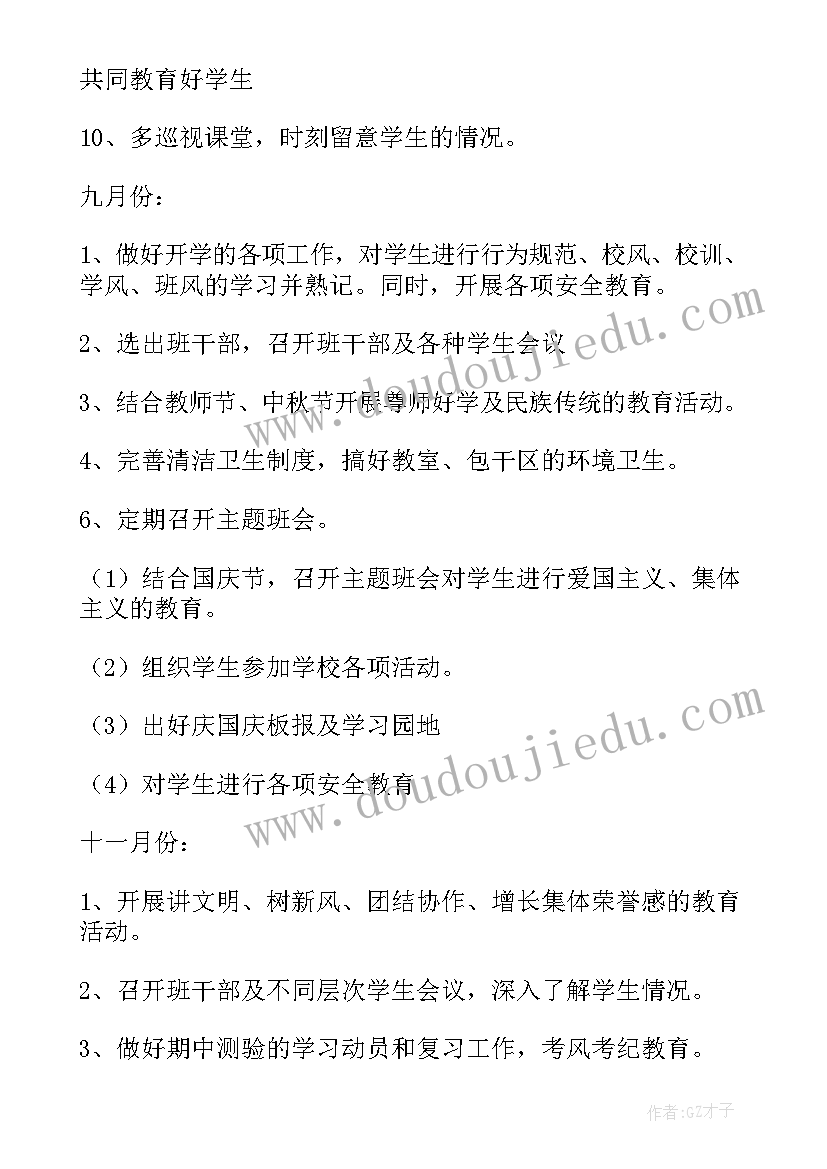 共同教育好学生

10、多巡视课堂，时刻留意学生的情况。

九月份：

1、做好开学的各项工作，对学生进行行为规范、校风、校训、学风、班风的学习并熟记。同时，开展各项安全教育。

2、选出班干部，召开班干部及各种学生会议

3、结合教师节、中秋节开展尊师好学及民族传统的教育活动。

4、完善清洁卫生制度，搞好教室、包干区的环境卫生。

6、定期召开主题班会。

（1）结合国庆节，召开主题班会对学生进行爱国主义、集体主义的教育。

（2）组织学生参加学校各项活动。

（3）出好庆国庆板报及学习园地

（4）对学生进行各项安全教育

十一月份：

1、开展讲文明、树新风、团结协作、增长集体荣誉感的教育活动。

2、召开班干部及不同层次学生会议，深入了解学生情况。

3、做好期中测验的学习动员和复习工作，考风考纪教育。

www.doudoujiedu.com

www.doudoujiedu.com

作者:GZ才子